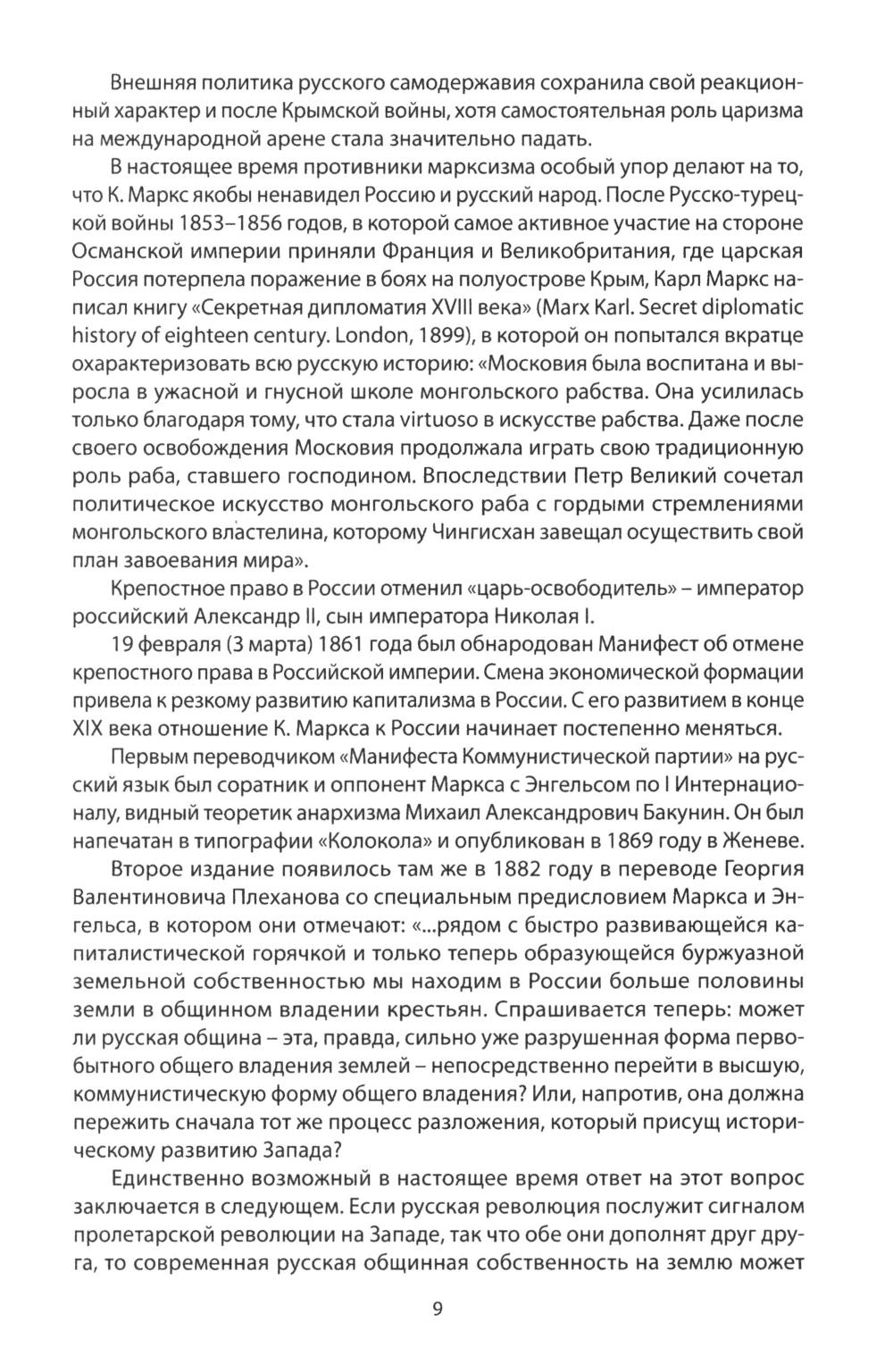 Внешняя политика русского самодержавия сохранила свой реакционный характер и после Крымской войны, хотя самостоятельная роль царизма на международной арене стала значительно падать.

В настоящее время противники марксизма особый упор делают на то, что К. Маркс якобы ненавидел Россию и русский народ. После Русско-турецкой войны 1853–1856 годов, в которой самое активное участие на стороне Османской империи приняли Франция и Великобритания, где царская Россия потерпела поражение в боях на полуострове Крым, Карл Маркс написал книгу «Секретная дипломатия XVIII века» (Marx Karl. Secret diplomatic history of eighteen century. London, 1899), в которой он попытался вкратце охарактеризовать всю русскую историю: «Московия была воспитана и выросла в ужасной и гнусной школе монгольского рабства. Она усилилась только благодаря тому, что стала virtuoso в искусстве рабства. Даже после своего освобождения Московия продолжала играть свою традиционную роль раба, ставшего господином. Впоследствии Петр Великий сочетал политическое искусство монгольского раба с гордыми стремлениями монгольского властелина, которому Чингисхан завещал осуществить свой план завоевания мира».

Крепостное право в России отменил «царь-освободитель» – император российский Александр II, сын императора Николая I.

19 февраля (3 марта) 1861 года был обнародован Манифест об отмене крепостного права в Российской империи. Смена экономической формации привела к резкому развитию капитализма в России. С его развитием в конце XIX века отношение К. Маркса к России начинает постепенно меняться.

Первым переводчиком «Манифеста Коммунистической партии» на русский язык был соратник и оппонент Маркса с Энгельсом по I Интернационалу, видный теоретик анархизма Михаил Александрович Бакунин. Он был напечатан в типографии «Колокола» и опубликован в 1869 году в Женеве.

Второе издание появилось там же в 1882 году в переводе Георгия Валентиновича Плеханова со специальным предисловием Маркса и Энгельса, в котором они отмечают: «...рядом с быстро развивающейся капиталистической горячкой и только теперь образующейся буржуазной земельной собственностью мы находим в России больше половины земли в общинном владении крестьян. Спрашивается теперь: может ли русская община – эта, правда, сильно уже разрушенная форма первобытного общего владения землей – непосредственно перейти в высшую, коммунистическую форму общего владения? Или, напротив, она должна пережить сначала тот же процесс разложения, который присущ историческому развитию Запада?

Единственно возможный в настоящее время ответ на этот вопрос заключается в следующем. Если русская революция послужит сигналом пролетарской революции на Западе, так что обе они дополнят друг друга, то современная русская общинная собственность на землю может

9